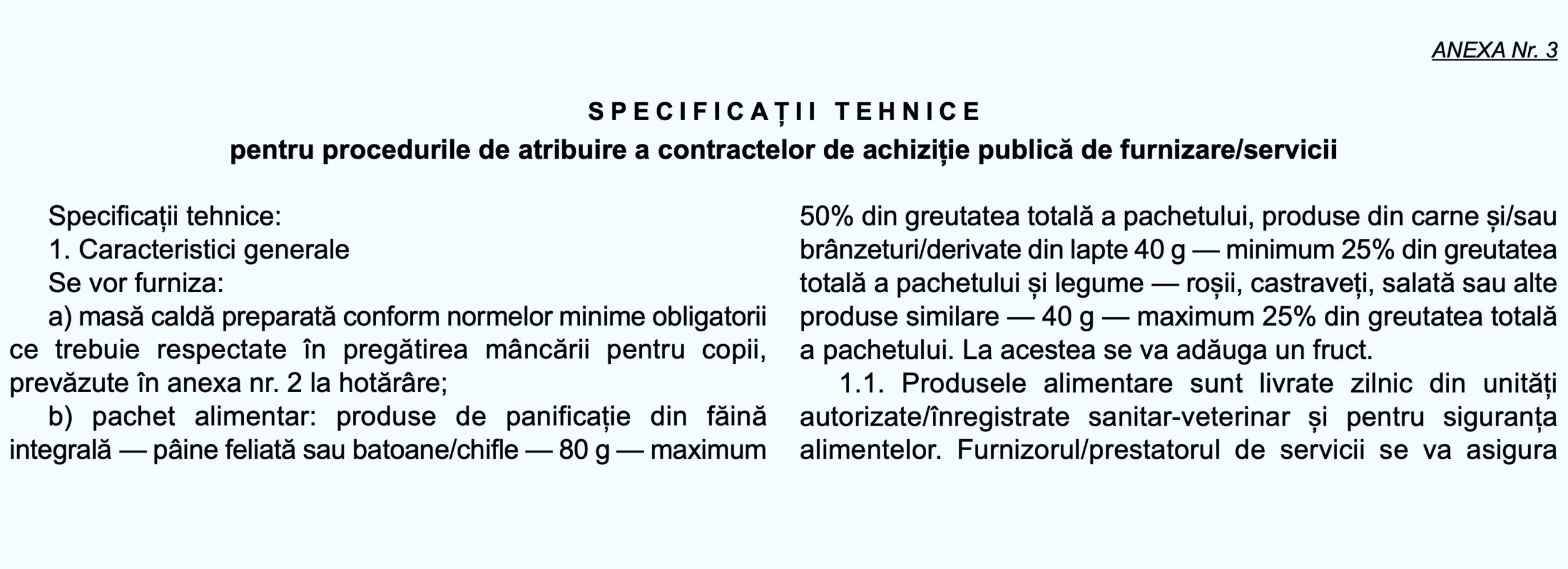 ANEXA Nr. 3

SPECIFICAȚII TEHNICE
pentru procedurile de atribuire a contractelor de achiziție publică de furnizare/servicii

Specificații tehnice:
1. Caracteristici generale
Se vor furniza:
a) masă caldă preparată conform normelor minime obligatorii ce trebuie respectate în pregătirea mâncării pentru copii, prevăzute în anexa nr. 2 la hotărâre;
b) pachet alimentar: produse de panificație din făină integrală — pâine feliată sau batoane/chifle — 80 g — maximum 50% din greutatea totală a pachetului, produse din carne și/sau brânzeturi/derivate din lapte 40 g — minimum 25% din greutatea totală a pachetului și legume — roșii, castraveți, salată sau alte produse similare — 40 g — maximum 25% din greutatea totală a pachetului. La acestea se va adăuga un fruct.
1.1. Produsele alimentare sunt livrate zilnic din unități autorizate/înregistrate sanitar-veterinar și pentru siguranța alimentelor. Furnizorul/prestatorul de servicii se va asigura